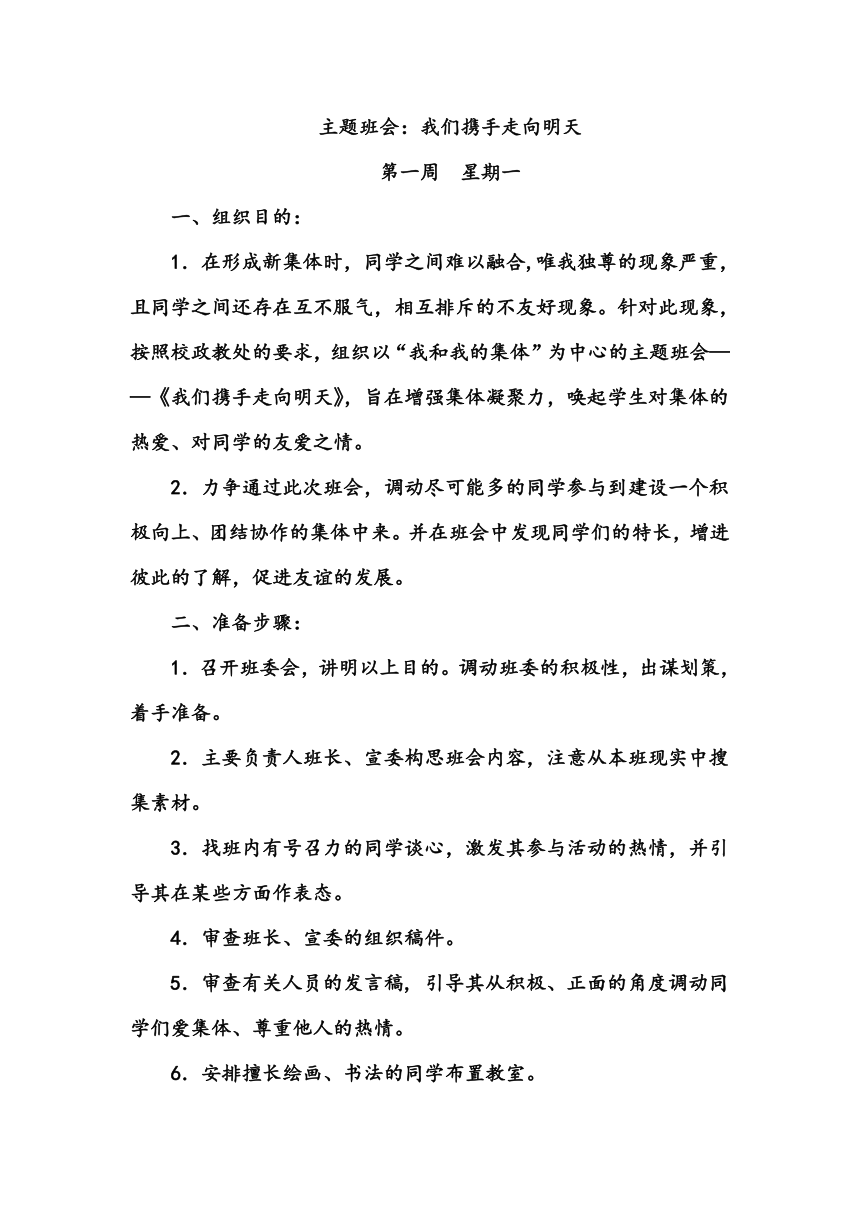 主题班会：我们携手走向明天

第一周　星期一

一、组织目的：

1．在形成新集体时，同学之间难以融合,唯我独尊的现象严重，且同学之间还存在互不服气，相互排斥的不友好现象。针对此现象，按照校政教处的要求，组织以“我和我的集体”为中心的主题班会——《我们携手走向明天》，旨在增强集体凝聚力，唤起学生对集体的热爱、对同学的友爱之情。

2．力争通过此次班会，调动尽可能多的同学参与到建设一个积极向上、团结协作的集体中来。并在班会中发现同学们的特长，增进彼此的了解，促进友谊的发展。

二、准备步骤：

1．召开班委会，讲明以上目的。调动班委的积极性，出谋划策，着手准备。

2．主要负责人班长、宣委构思班会内容，注意从本班现实中搜集素材。

3．找班内有号召力的同学谈心，激发其参与活动的热情，并引导其在某些方面作表态。

4．审查班长、宣委的组织稿件。

5．审查有关人员的发言稿，引导其从积极、正面的角度调动同学们爱集体、尊重他人的热情。

6．安排擅长绘画、书法的同学布置教室。